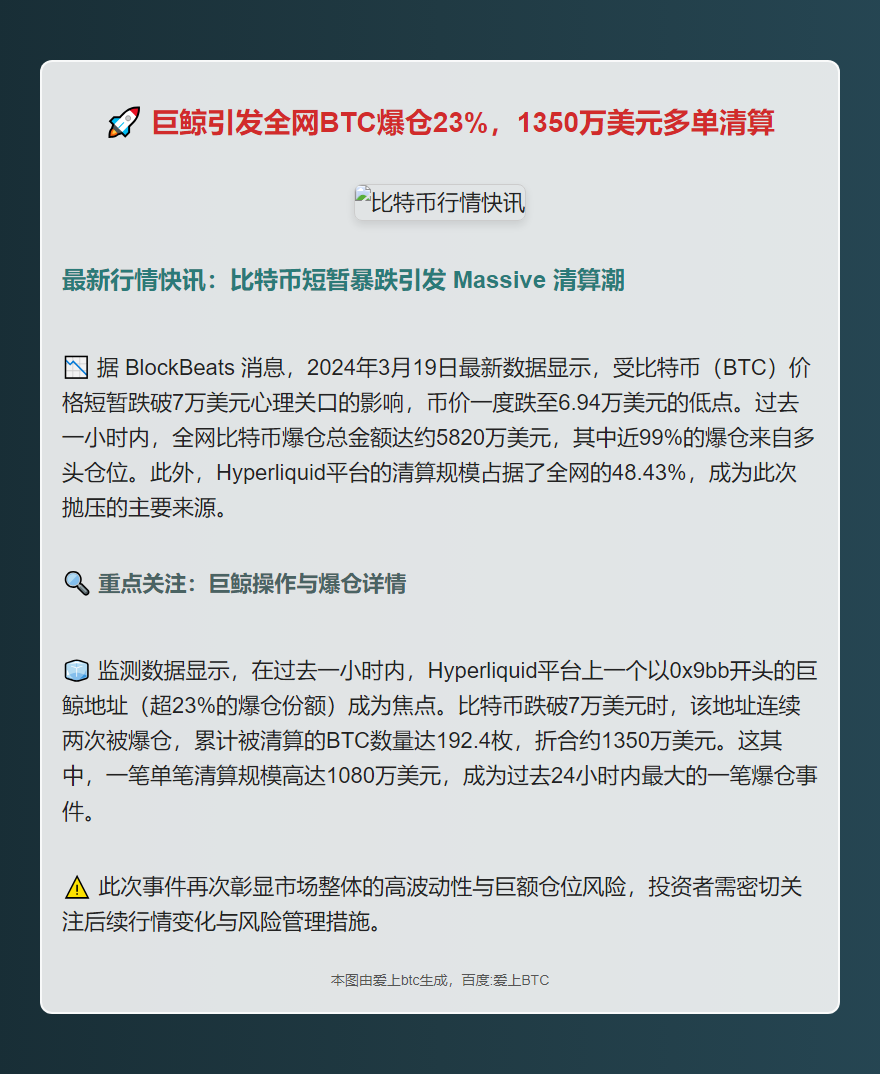 🚀 巨鲸引发全网BTC爆仓23%，1350万美元多单清算

比特币行情快讯

最新行情快讯：比特币短暂暴跌引发 Massive 清算潮

📉 据 BlockBeats 消息，2024年3月19日最新数据显示，受比特币（BTC）价格短暂跌破7万美元心理关口的影响，币价一度跌至6.94万美元的低点。过去一小时内，全网比特币爆仓总金额达约5820万美元，其中近99%的爆仓来自多头仓位。此外，Hyperliquid平台的清算规模占据了全网的48.43%，成为此次抛压的主要来源。

🔍 重点关注：巨鲸操作与爆仓详情

🧊 监测数据显示，在过去一小时内，Hyperliquid平台上一个以0x9bb开头的巨鲸地址（超23%的爆仓份额）成为焦点。比特币跌破7万美元时，该地址连续两次被爆仓，累计被清算的BTC数量达192.4枚，折合约1350万美元。这其中，一笔单笔清算规模高达1080万美元，成为过去24小时内最大的一笔爆仓事件。

⚠️ 此次事件再次彰显市场整体的高波动性与巨额仓位风险，投资者需密切关注后续行情变化与风险管理措施。

本图由爱上btc生成，百度:爱上BTC